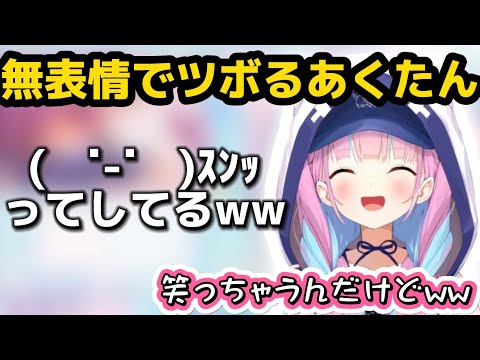 無表情でツボるあくたん

( ˙-˙ )スンッ
ってしてるww

笑っちゃうんだけどww